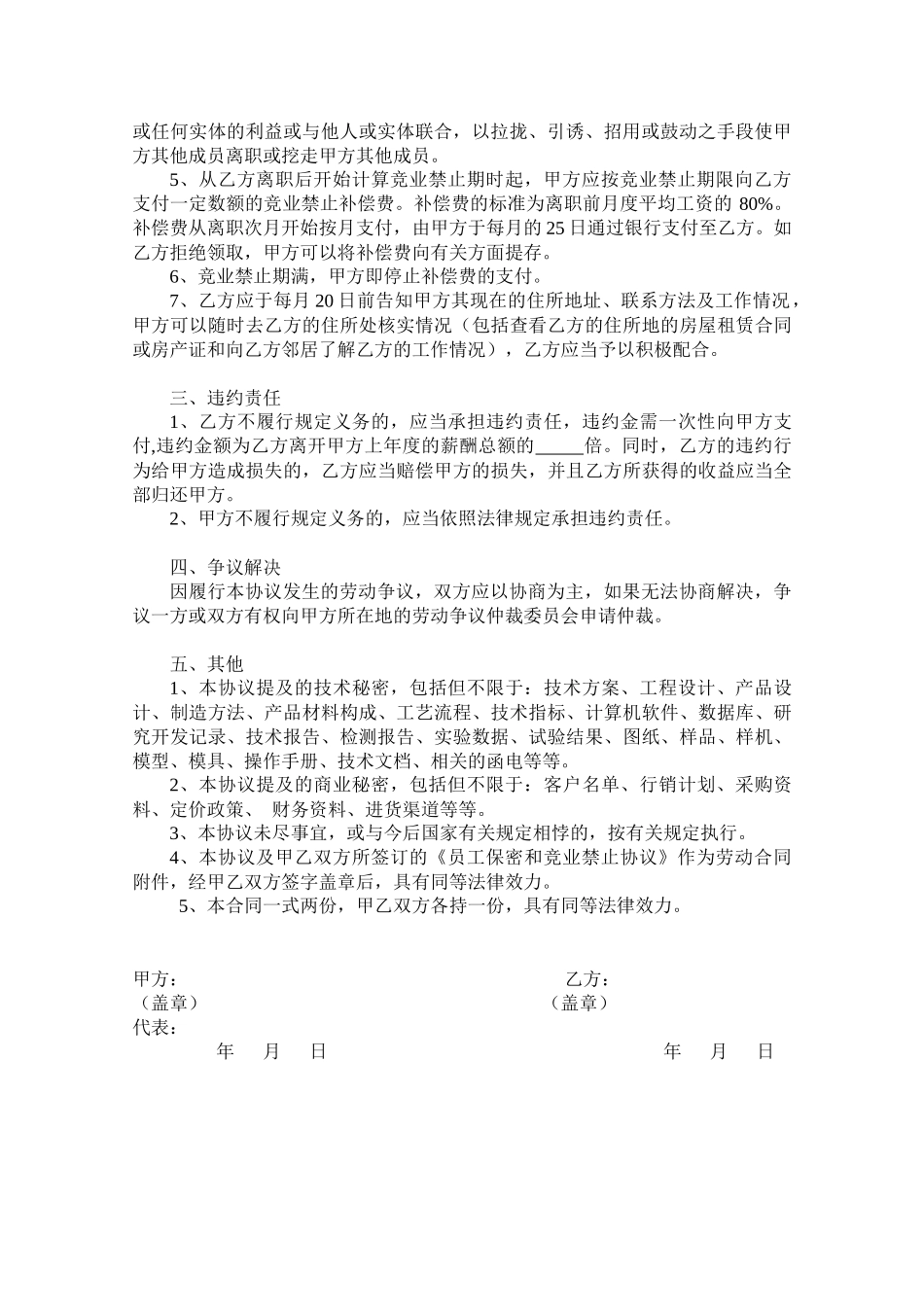 或任何实体的利益或与他人或实体联合，以拉拢、引诱、招用或鼓动之手段使甲方其他成员离职或挖走甲方其他成员。

5、从乙方离职后开始计算竞业禁止期时起，甲方应按竞业禁止期限向乙方支付一定数额的竞业禁止补偿费。补偿费的标准为离职前月度平均工资的 80%。补偿费从离职次月开始按月支付，由甲方于每月的 25 日通过银行支付至乙方。如乙方拒绝领取，甲方可以将补偿费向有关方面提存。

6、竞业禁止期满，甲方即停止补偿费的支付。

7、乙方应于每月 20 日前告知甲方其现在的住所地址、联系方法及工作情况，甲方可以随时去乙方的住所处核实情况（包括查看乙方的住所地的房屋租赁合同或房产证和向乙方邻居了解乙方的工作情况），乙方应当予以积极配合。

三、违约责任

1、乙方不履行规定义务的，应当承担违约责任，违约金需一次性向甲方支付,违约金额为乙方离开甲方上年度的薪酬总额的_____倍。同时，乙方的违约行为给甲方造成损失的，乙方应当赔偿甲方的损失，并且乙方所获得的收益应当全部归还甲方。

2、甲方不履行规定义务的，应当依照法律规定承担违约责任。

四、争议解决

因履行本协议发生的劳动争议，双方应以协商为主，如果无法协商解决，争议一方或双方有权向甲方所在地的劳动争议仲裁委员会申请仲裁。

五、其他

1、本协议提及的技术秘密，包括但不限于：技术方案、工程设计、产品设计、制造方法、产品材料构成、工艺流程、技术指标、计算机软件、数据库、研究开发记录、技术报告、检测报告、实验数据、试验结果、图纸、样品、样机、模型、模具、操作手册、技术文档、相关的函电等等。

2、本协议提及的商业秘密，包括但不限于：客户名单、行销计划、采购资料、定价政策、 财务资料、进货渠道等等。

3、本协议未尽事宜，或与今后国家有关规定相悖的，按有关规定执行。

4、本协议及甲乙双方所签订的《员工保密和竞业禁止协议》作为劳动合同附件，经甲乙双方签字盖章后，具有同等法律效力。

5、本合同一式两份，甲乙双方各持一份，具有同等法律效力。

甲方：
（盖章）
代表：
年 月 日

乙方：
（盖章）
年 月 日